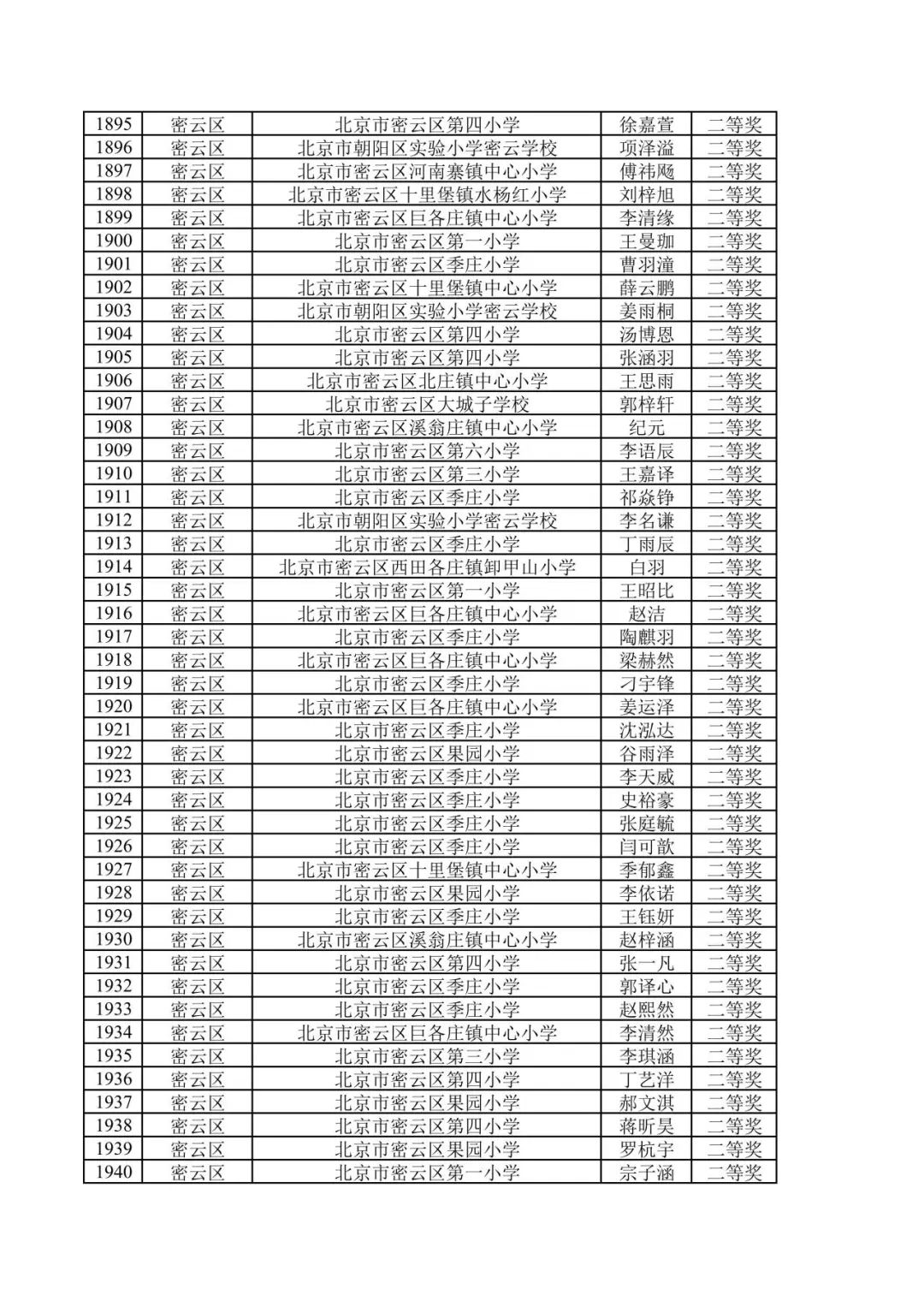 | 1895 | 密云区 | 北京市密云区第四小学 | 徐嘉萱 | 二等奖 |
|---|---|---|---|---|
| 1896 | 密云区 | 北京市朝阳区实验小学密云学校 | 项泽溢 | 二等奖 |
| 1897 | 密云区 | 北京市密云区河南寨镇中心小学 | 傅祎飏 | 二等奖 |
| 1898 | 密云区 | 北京市密云区十里堡镇水杨红小学 | 刘梓旭 | 二等奖 |
| 1899 | 密云区 | 北京市密云区巨各庄镇中心小学 | 李清缘 | 二等奖 |
| 1900 | 密云区 | 北京市密云区第一小学 | 王曼珈 | 二等奖 |
| 1901 | 密云区 | 北京市密云区季庄小学 | 曹羽潼 | 二等奖 |
| 1902 | 密云区 | 北京市密云区十里堡镇中心小学 | 薛云鹏 | 二等奖 |
| 1903 | 密云区 | 北京市朝阳区实验小学密云学校 | 姜雨桐 | 二等奖 |
| 1904 | 密云区 | 北京市密云区第四小学 | 汤博恩 | 二等奖 |
| 1905 | 密云区 | 北京市密云区第四小学 | 张涵羽 | 二等奖 |
| 1906 | 密云区 | 北京市密云区北庄镇中心小学 | 王思雨 | 二等奖 |
| 1907 | 密云区 | 北京市密云区大城子学校 | 郭梓轩 | 二等奖 |
| 1908 | 密云区 | 北京市密云区溪翁庄镇中心小学 | 纪元 | 二等奖 |
| 1909 | 密云区 | 北京市密云区第六小学 | 李语辰 | 二等奖 |
| 1910 | 密云区 | 北京市密云区第三小学 | 王嘉译 | 二等奖 |
| 1911 | 密云区 | 北京市密云区季庄小学 | 祁焱铮 | 二等奖 |
| 1912 | 密云区 | 北京市朝阳区实验小学密云学校 | 李名谦 | 二等奖 |
| 1913 | 密云区 | 北京市密云区季庄小学 | 丁雨辰 | 二等奖 |
| 1914 | 密云区 | 北京市密云区西田各庄镇卸甲山小学 | 白羽 | 二等奖 |
| 1915 | 密云区 | 北京市密云区第一小学 | 王昭比 | 二等奖 |
| 1916 | 密云区 | 北京市密云区巨各庄镇中心小学 | 赵洁 | 二等奖 |
| 1917 | 密云区 | 北京市密云区季庄小学 | 陶麒羽 | 二等奖 |
| 1918 | 密云区 | 北京市密云区巨各庄镇中心小学 | 梁赫然 | 二等奖 |
| 1919 | 密云区 | 北京市密云区季庄小学 | 刁宇锋 | 二等奖 |
| 1920 | 密云区 | 北京市密云区巨各庄镇中心小学 | 姜运泽 | 二等奖 |
| 1921 | 密云区 | 北京市密云区季庄小学 | 沈泓达 | 二等奖 |
| 1922 | 密云区 | 北京市密云区果园小学 | 谷雨泽 | 二等奖 |
| 1923 | 密云区 | 北京市密云区季庄小学 | 李天威 | 二等奖 |
| 1924 | 密云区 | 北京市密云区季庄小学 | 史裕豪 | 二等奖 |
| 1925 | 密云区 | 北京市密云区季庄小学 | 张庭毓 | 二等奖 |
| 1926 | 密云区 | 北京市密云区季庄小学 | 闫可歆 | 二等奖 |
| 1927 | 密云区 | 北京市密云区十里堡镇中心小学 | 季郁鑫 | 二等奖 |
| 1928 | 密云区 | 北京市密云区果园小学 | 李依诺 | 二等奖 |
| 1929 | 密云区 | 北京市密云区季庄小学 | 王钰妍 | 二等奖 |
| 1930 | 密云区 | 北京市密云区溪翁庄镇中心小学 | 赵梓涵 | 二等奖 |
| 1931 | 密云区 | 北京市密云区第四小学 | 张一凡 | 二等奖 |
| 1932 | 密云区 | 北京市密云区季庄小学 | 郭译心 | 二等奖 |
| 1933 | 密云区 | 北京市密云区季庄小学 | 赵熙然 | 二等奖 |
| 1934 | 密云区 | 北京市密云区巨各庄镇中心小学 | 李清然 | 二等奖 |
| 1935 | 密云区 | 北京市密云区第三小学 | 李琪涵 | 二等奖 |
| 1936 | 密云区 | 北京市密云区第四小学 | 丁艺洋 | 二等奖 |
| 1937 | 密云区 | 北京市密云区果园小学 | 郝文淇 | 二等奖 |
| 1938 | 密云区 | 北京市密云区第四小学 | 蒋昕昊 | 二等奖 |
| 1939 | 密云区 | 北京市密云区果园小学 | 罗杭宇 | 二等奖 |
| 1940 | 密云区 | 北京市密云区第一小学 | 宗子涵 | 二等奖 |